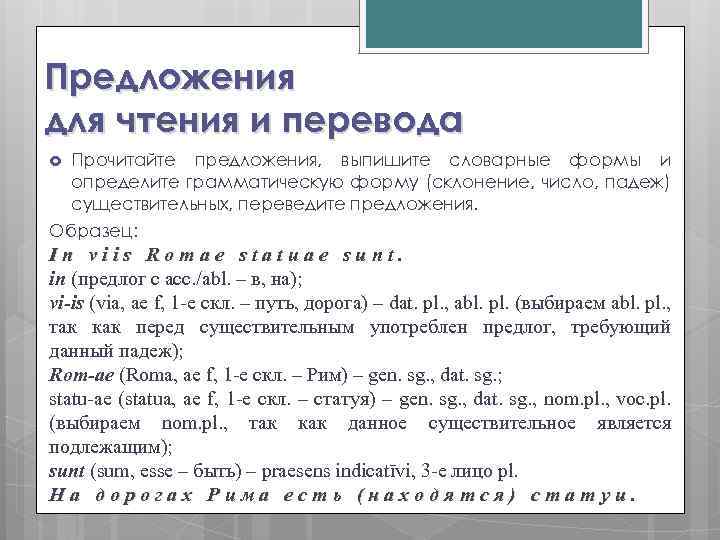 Предложения для чтения и перевода

Прочитайте предложения, выпишите словарные формы и определите грамматическую форму (склонение, число, падеж) существительных, переведите предложения.

Образец:
In viis Romae statuae sunt.
in (предлог с acc./abl. – в, на);
vi-is (via, ae f, 1-е скл. – путь, дорога) – dat. pl., abl. pl. (выбираем abl. pl., так как перед существительным употреблен предлог, требующий данный падеж);
Rom-ae (Roma, ae f, 1-е скл. – Рим) – gen. sg., dat. sg.;
statu-ae (statua, ae f, 1-е скл. – статуя) – gen. sg., dat. sg., nom.pl., voc.pl. (выбираем nom.pl., так как данное существительное является подлежащим);
sunt (sum, esse – быть) – praesens indicatīvi, 3-е лицо pl.
На дорогах Рима есть (находятся) статуи.